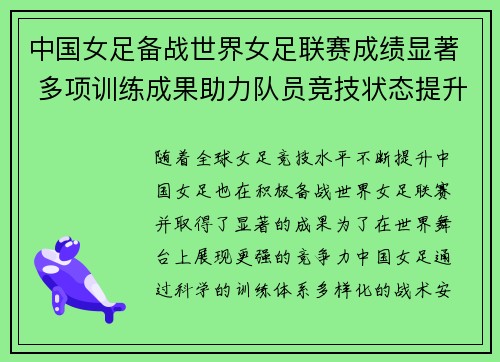 中国女足备战世界女足联赛成绩显著 多项训练成果助力队员竞技状态提升

随着全球女足竞技水平不断提升中国女足也在积极备战世界女足联赛并取得了显著的成果为了在世界舞台上展现更强的竞争力中国女足通过科学的训练体系多样化的战术安